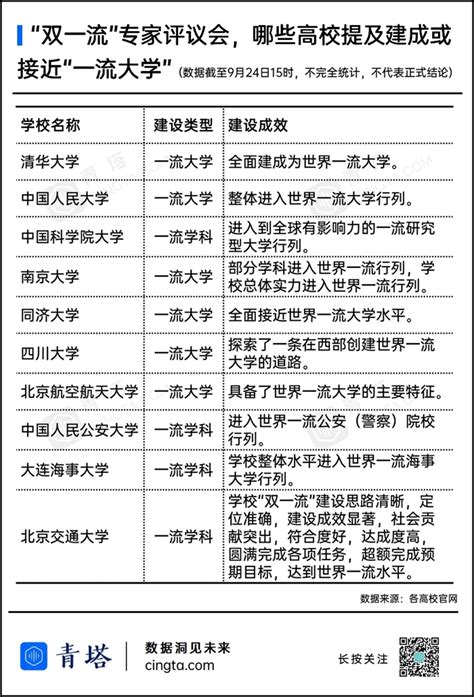 “双一流”专家评议会，哪些高校提及建成或接近“一流大学”（数据截至9月24日15时，不完全统计，不代表正式结论）

| 学校名称 | 建设类型 | 建设成效 |
|---|---|---|
| 清华大学 | 一流大学 | 全面建成为世界一流大学。 |
| 中国人民大学 | 一流大学 | 整体进入世界一流大学行列。 |
| 中国科学院大学 | 一流学科 | 进入到全球有影响力的一流研究型大学行列。 |
| 南京大学 | 一流大学 | 部分学科进入世界一流行列，学校总体实力进入世界一流行列。 |
| 同济大学 | 一流大学 | 全面接近世界一流大学水平。 |
| 四川大学 | 一流大学 | 探索了一条在西部创建世界一流大学的道路。 |
| 北京航空航天大学 | 一流大学 | 具备了世界一流大学的主要特征。 |
| 中国人民公安大学 | 一流学科 | 进入世界一流公安（警察）院校行列。 |
| 大连海事大学 | 一流学科 | 学校整体水平进入世界一流海事大学行列。 |
| 北京交通大学 | 一流学科 | 学校“双一流”建设思路清晰，定位准确，建设成效显著，社会贡献突出，符合度好，达成度高，圆满完成各项任务，超额完成预期目标，达到世界一流水平。 |

数据来源：各高校官网

青塔 数据洞见未来 cingta.com

长按关注